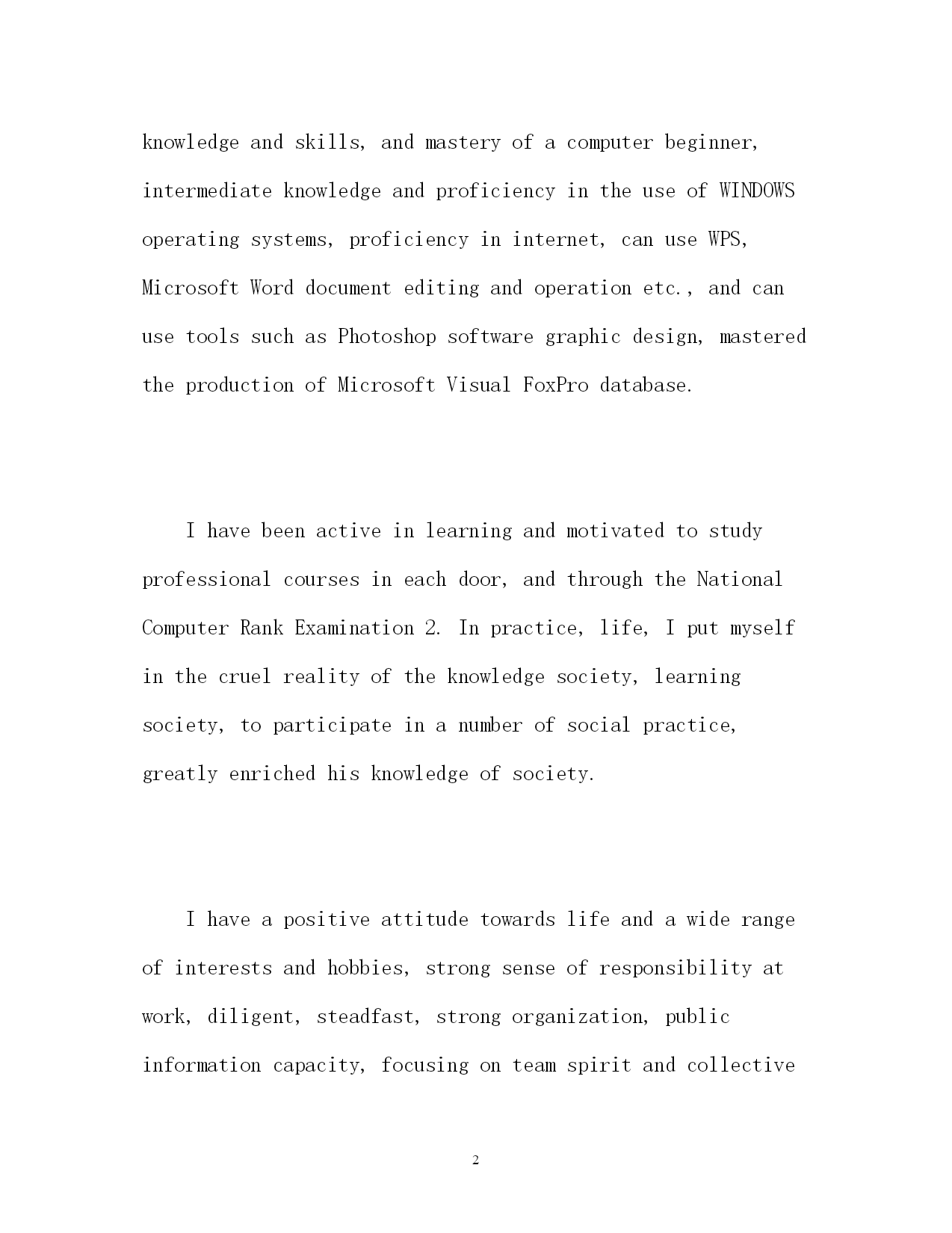 knowledge and skills, and mastery of a computer beginner, intermediate knowledge and proficiency in the use of WINDOWS operating systems, proficiency in internet, can use WPS, Microsoft Word document editing and operation etc., and can use tools such as Photoshop software graphic design, mastered the production of Microsoft Visual FoxPro database.

I have been active in learning and motivated to study professional courses in each door, and through the National Computer Rank Examination 2. In practice, life, I put myself in the cruel reality of the knowledge society, learning society, to participate in a number of social practice, greatly enriched his knowledge of society.

I have a positive attitude towards life and a wide range of interests and hobbies, strong sense of responsibility at work, diligent, steadfast, strong organization, public information capacity, focusing on team spirit and collective

2